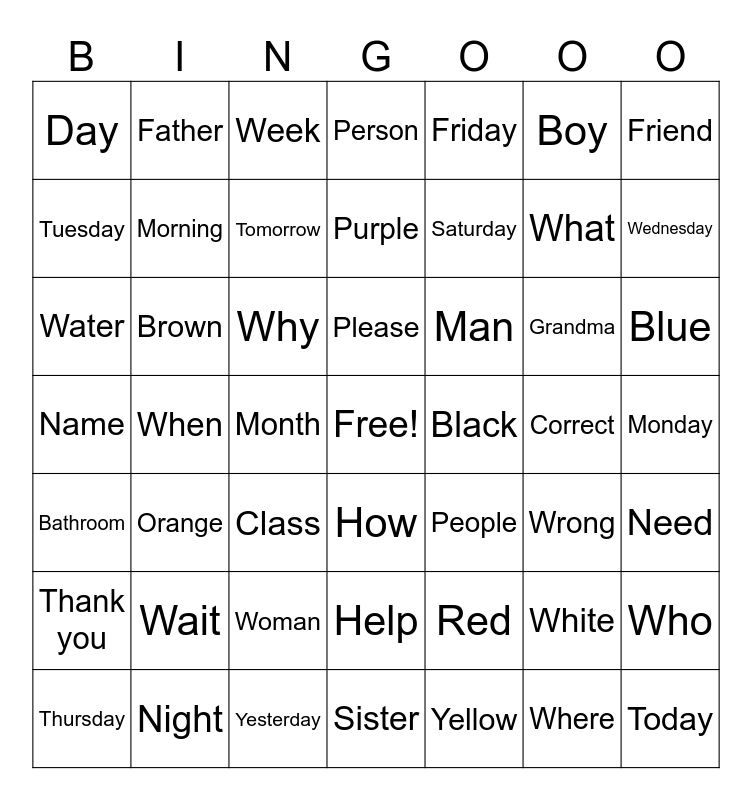 | B | I | N | G | O | O | O |
|---|---|---|---|---|---|---|
| Day | Father | Week | Person | Friday | Boy | Friend |
| Tuesday | Morning | Tomorrow | Purple | Saturday | What | Wednesday |
| Water | Brown | Why | Please | Man | Grandma | Blue |
| Name | When | Month | Free! | Black | Correct | Monday |
| Bathroom | Orange | Class | How | People | Wrong | Need |
| Thank you | Wait | Woman | Help | Red | White | Who |
| Thursday | Night | Yesterday | Sister | Yellow | Where | Today |